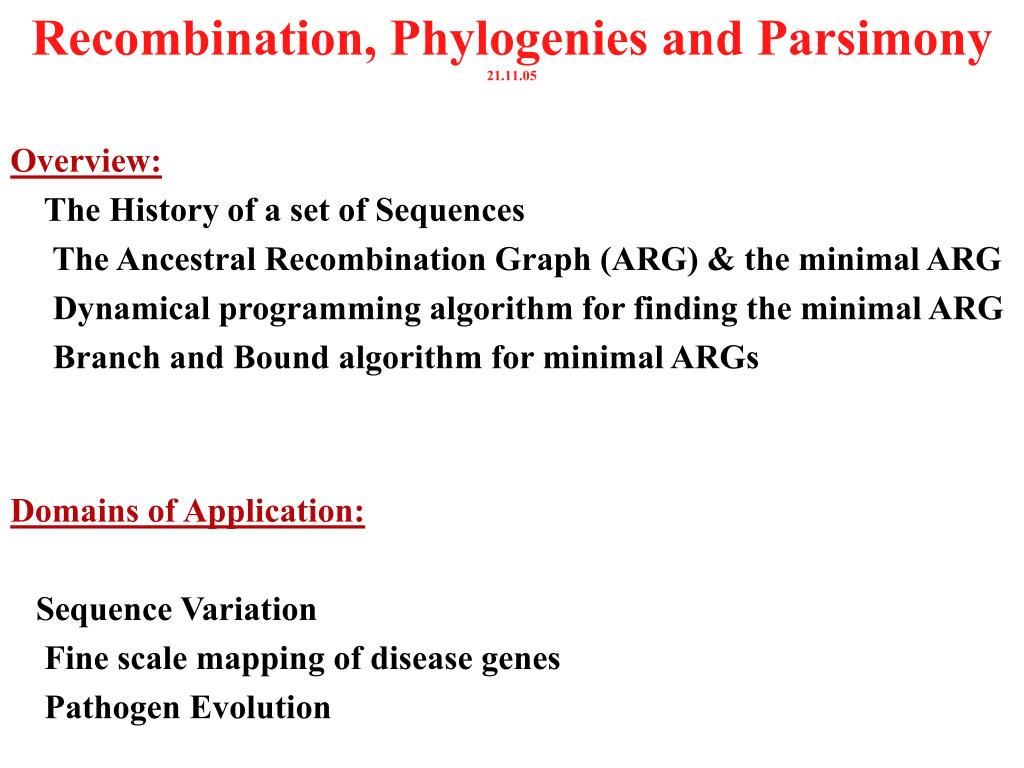 Recombination, Phylogenies and Parsimony
21.11.05

Overview:
The History of a set of Sequences
The Ancestral Recombination Graph (ARG) & the minimal ARG
Dynamical programming algorithm for finding the minimal ARG
Branch and Bound algorithm for minimal ARGs

Domains of Application:

Sequence Variation
Fine scale mapping of disease genes
Pathogen Evolution